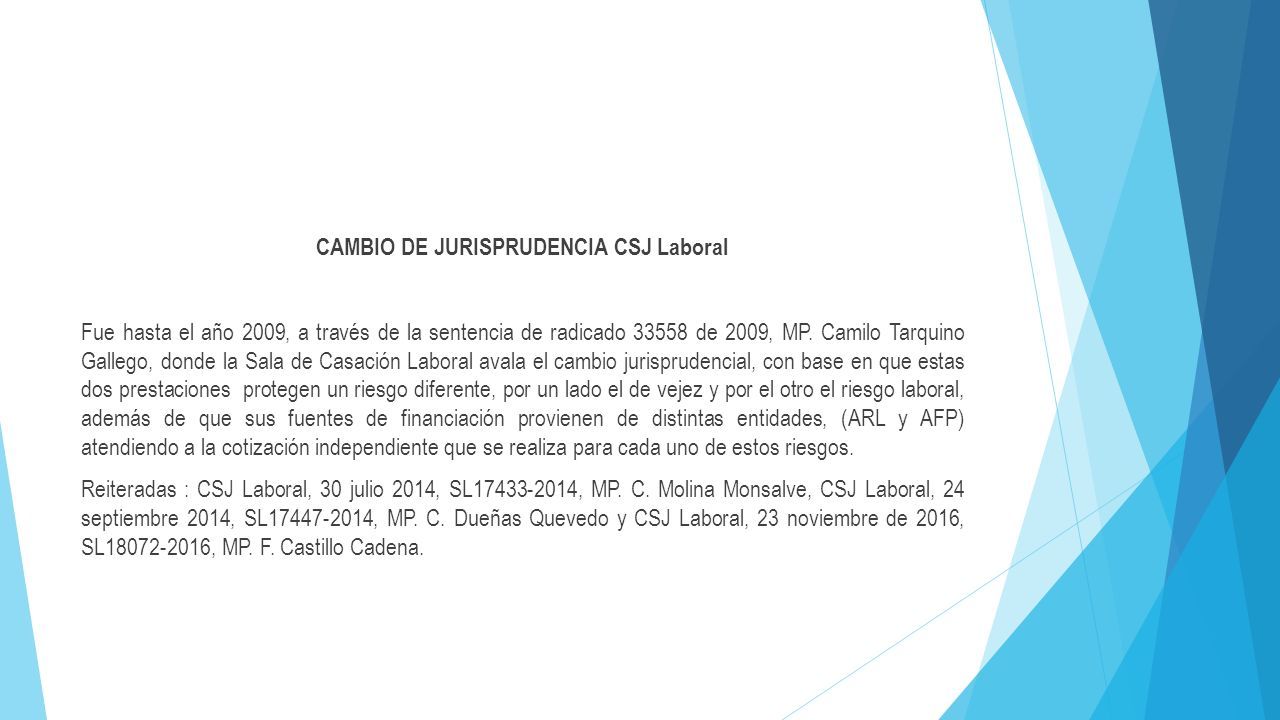 CAMBIO DE JURISPRUDENCIA CSJ Laboral

Fue hasta el año 2009, a través de la sentencia de radicado 33558 de 2009, MP. Camilo Tarquino Gallego, donde la Sala de Casación Laboral avala el cambio jurisprudencial, con base en que estas dos prestaciones protegen un riesgo diferente, por un lado el de vejez y por el otro el riesgo laboral, además de que sus fuentes de financiación provienen de distintas entidades, (ARL y AFP) atendiendo a la cotización independiente que se realiza para cada uno de estos riesgos.

Reiteradas : CSJ Laboral, 30 julio 2014, SL17433-2014, MP. C. Molina Monsalve, CSJ Laboral, 24 septiembre 2014, SL17447-2014, MP. C. Dueñas Quevedo y CSJ Laboral, 23 noviembre de 2016, SL18072-2016, MP. F. Castillo Cadena.